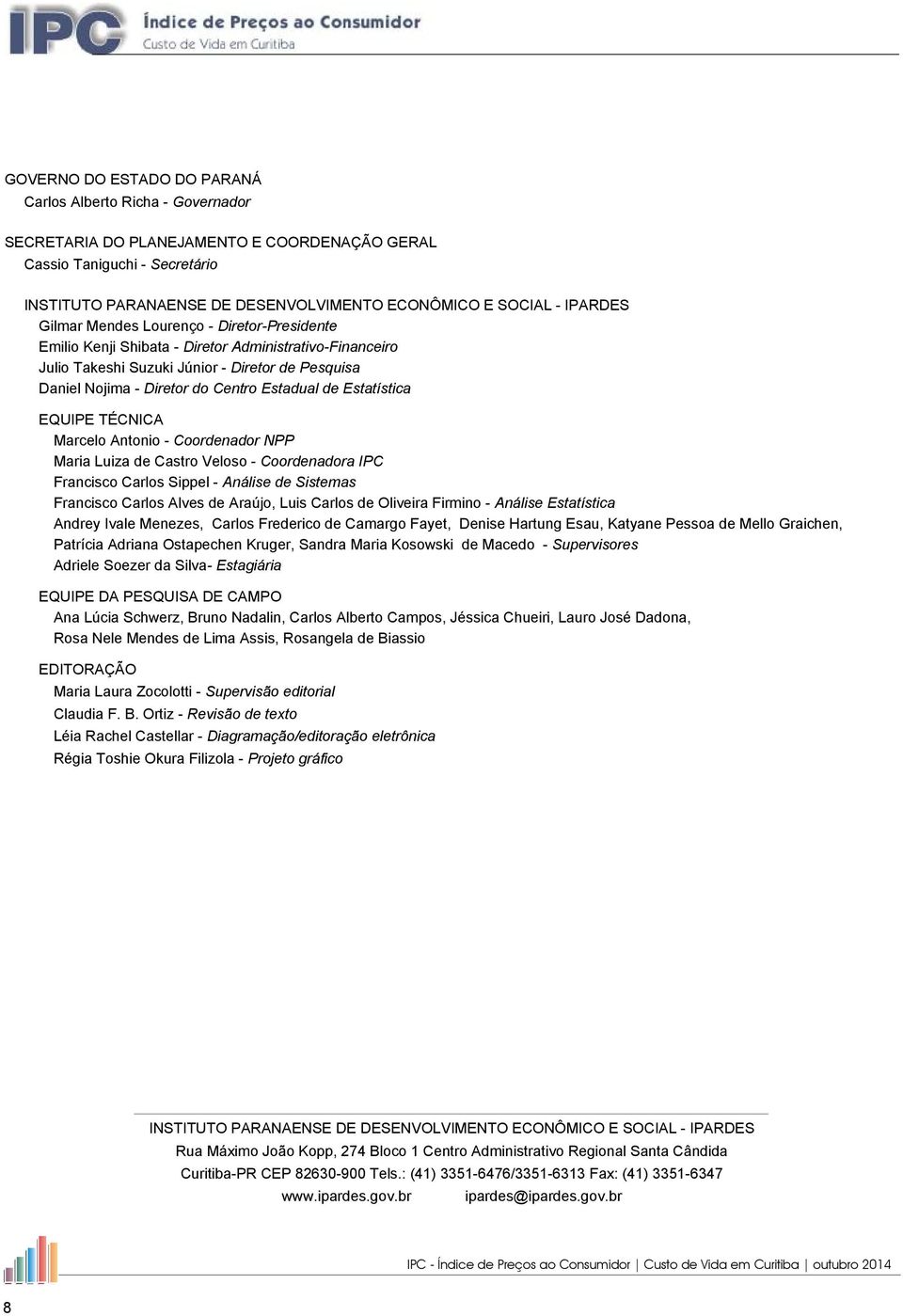 IPC Índice de Preços ao Consumidor
Custo de Vida em Curitiba

GOVERNO DO ESTADO DO PARANÁ
Carlos Alberto Richa - Governador

SECRETARIA DO PLANEJAMENTO E COORDENAÇÃO GERAL
Cassio Taniguchi - Secretário

INSTITUTO PARANAENSE DE DESENVOLVIMENTO ECONÔMICO E SOCIAL - IPARDES
Gilmar Mendes Lourenço - Diretor-Presidente
Emilio Kenji Shibata - Diretor Administrativo-Financeiro
Julio Takeshi Suzuki Júnior - Diretor de Pesquisa
Daniel Nojima - Diretor do Centro Estadual de Estatística

EQUIPE TÉCNICA
Marcelo Antonio - Coordenador NPP
Maria Luiza de Castro Veloso - Coordenadora IPC
Francisco Carlos Sippel - Análise de Sistemas
Francisco Carlos Alves de Araújo, Luis Carlos de Oliveira Firmino - Análise Estatística
Andrey Ivale Menezes, Carlos Frederico de Camargo Fayet, Denise Hartung Esau, Katyane Pessoa de Mello Graichen, Patrícia Adriana Ostapechen Kruger, Sandra Maria Kosowski de Macedo - Supervisores
Adriele Soezer da Silva- Estagiária

EQUIPE DA PESQUISA DE CAMPO
Ana Lúcia Schwerz, Bruno Nadalin, Carlos Alberto Campos, Jéssica Chueiri, Lauro José Dadona, Rosa Nele Mendes de Lima Assis, Rosangela de Biassio

EDITORAÇÃO
Maria Laura Zocolotti - Supervisão editorial
Claudia F. B. Ortiz - Revisão de texto
Léia Rachel Castellar - Diagramação/editoração eletrônica
Régia Toshie Okura Filizola - Projeto gráfico

INSTITUTO PARANAENSE DE DESENVOLVIMENTO ECONÔMICO E SOCIAL - IPARDES
Rua Máximo João Kopp, 274 Bloco 1 Centro Administrativo Regional Santa Cândida
Curitiba-PR CEP 82630-900 Tels.: (41) 3351-6476/3351-6313 Fax: (41) 3351-6347
www.ipardes.gov.br ipardes@ipardes.gov.br

IPC - Índice de Preços ao Consumidor | Custo de Vida em Curitiba | outubro 2014

8